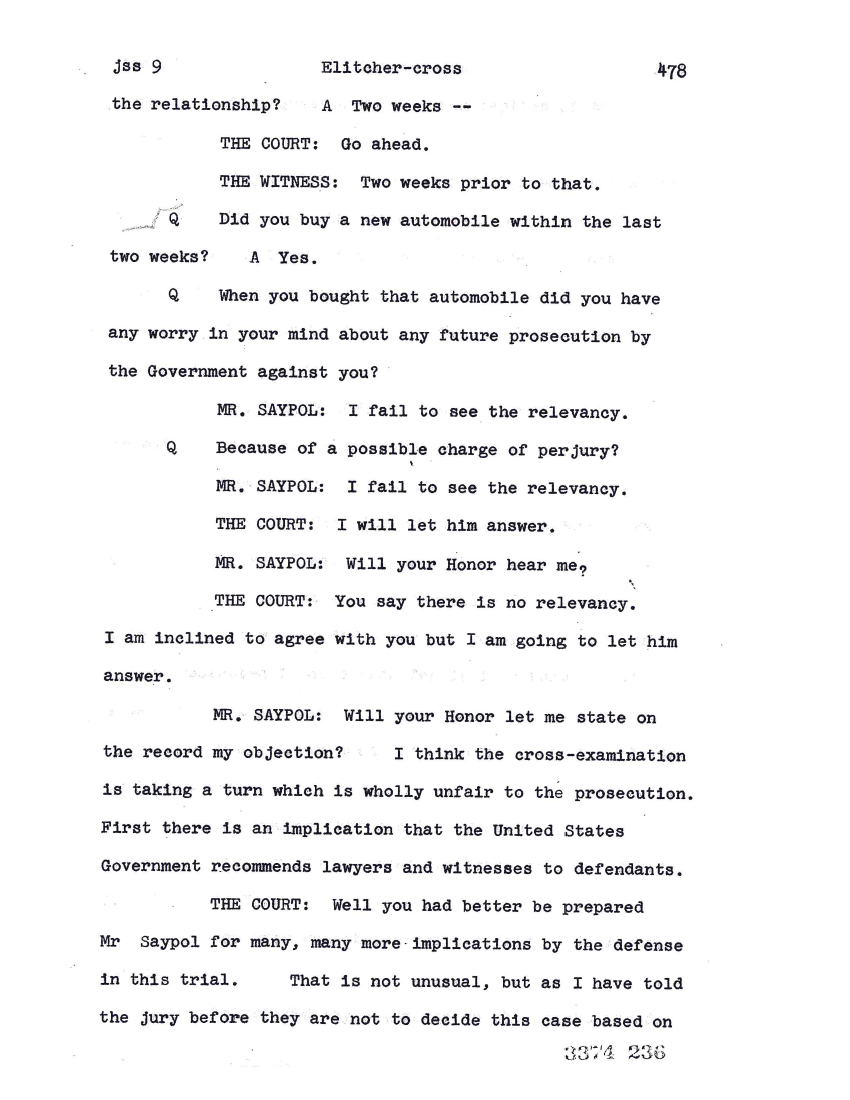 jss 9 Elitcher-cross 478

the relationship? A Two weeks --

THE COURT: Go ahead.

THE WITNESS: Two weeks prior to that.

Q Did you buy a new automobile within the last two weeks? A Yes.

Q When you bought that automobile did you have any worry in your mind about any future prosecution by the Government against you?

MR. SAYPOL: I fail to see the relevancy.

Q Because of a possible charge of perjury?

MR. SAYPOL: I fail to see the relevancy.

THE COURT: I will let him answer.

MR. SAYPOL: Will your Honor hear me?

THE COURT: You say there is no relevancy. I am inclined to agree with you but I am going to let him answer.

MR. SAYPOL: Will your Honor let me state on the record my objection? I think the cross-examination is taking a turn which is wholly unfair to the prosecution. First there is an implication that the United States Government recommends lawyers and witnesses to defendants.

THE COURT: Well you had better be prepared Mr Saypol for many, many more implications by the defense in this trial. That is not unusual, but as I have told the jury before they are not to decide this case based on

3374 236